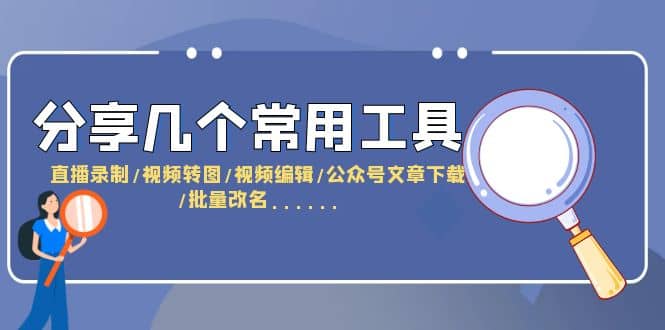 分享几个常用工具

直播录制/视频转图/视频编辑/公众号文章下载/批量改名......